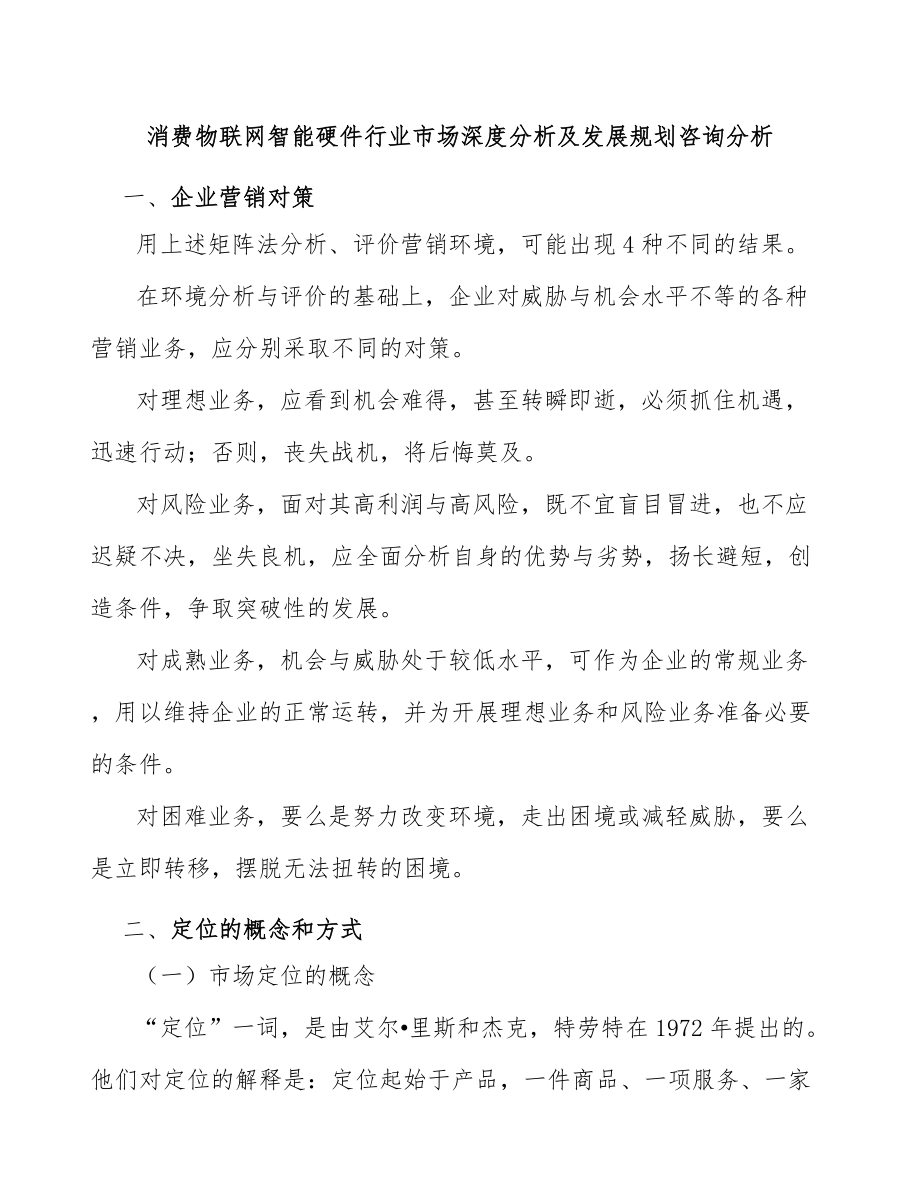 消费物联网智能硬件行业市场深度分析及发展规划咨询分析

一、企业营销对策

用上述矩阵法分析、评价营销环境，可能出现4种不同的结果。

在环境分析与评价的基础上，企业对威胁与机会水平不等的各种营销业务，应分别采取不同的对策。

对理想业务，应看到机会难得，甚至转瞬即逝，必须抓住机遇，迅速行动；否则，丧失战机，将后悔莫及。

对风险业务，面对其高利润与高风险，既不宜盲目冒进，也不应迟疑不决，坐失良机，应全面分析自身的优势与劣势，扬长避短，创造条件，争取突破性的发展。

对成熟业务，机会与威胁处于较低水平，可作为企业的常规业务，用以维持企业的正常运转，并为开展理想业务和风险业务准备必要的条件。

对困难业务，要么是努力改变环境，走出困境或减轻威胁，要么是立即转移，摆脱无法扭转的困境。

二、定位的概念和方式

（一）市场定位的概念

“定位”一词，是由艾尔•里斯和杰克，特劳特在1972年提出的。他们对定位的解释是：定位起始于产品，一件商品、一项服务、一家